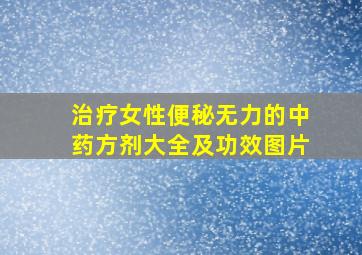 治疗女性便秘无力的中药方剂大全及功效图片